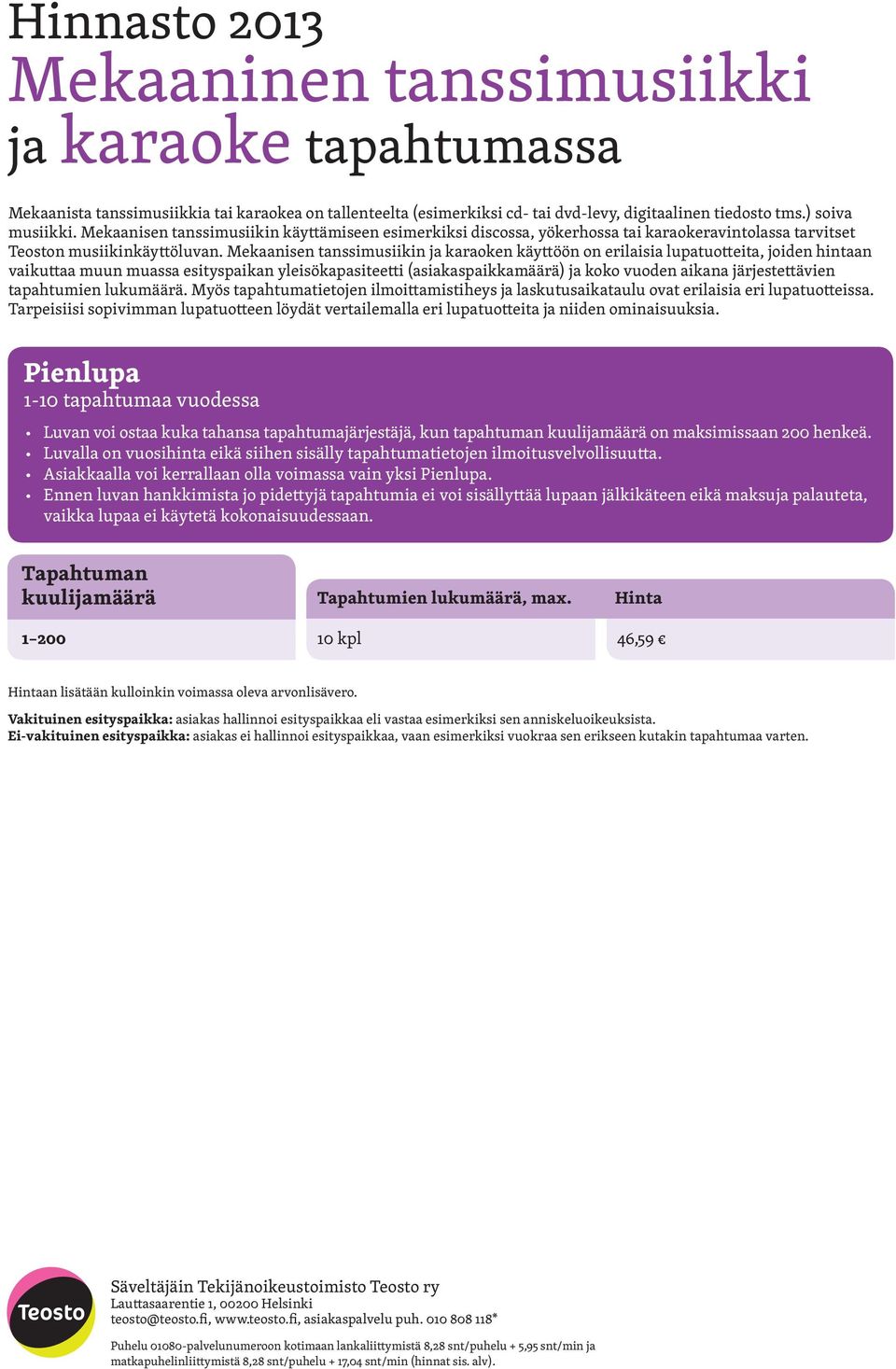 Hinnasto 2013
Mekaaninen tanssimusiikki ja karaoke tapahtumassa

Mekaanista tanssimusiikkia tai karaokea on tallenteelta (esimerkiksi cd- tai dvd-levy, digitaalinen tiedosto tms.) soiva musiikki. Mekaanisen tanssimusiikin käyttämiseen esimerkiksi discossa, yökerhossa tai karaokeravintolassa tarvitset Teoston musiikinkäyttöluvan. Mekaanisen tanssimusiikin ja karaoken käyttöön on erilaisia lupatuotteita, joiden hintaan vaikuttaa muun muassa esityspaikan yleisökapasiteetti (asiakaspaikkamäärä) ja koko vuoden aikana järjestettävien tapahtumien lukumäärä. Myös tapahtumatietojen ilmoittamistiheys ja laskutusaikataulu ovat erilaisia eri lupatuotteissa. Tarpeisiisi sopivimman lupatuotteen löydät vertailemalla eri lupatuotteita ja niiden ominaisuuksia.

Pienlupa
1-10 tapahtumaa vuodessa

• Luvan voi ostaa kuka tahansa tapahtumajärjestäjä, kun tapahtuman kuulijamäärä on maksimissaan 200 henkeä.
• Luvalla on vuosihinta eikä siihen sisälly tapahtumatietojen ilmoitusvelvollisuutta.
• Asiakkaalla voi kerrallaan olla voimassa vain yksi Pienlupa.
• Ennen luvan hankkimista jo pidettyjä tapahtumia ei voi sisällyttää lupaan jälkikäteen eikä maksuja palauteta, vaikka lupaa ei käytetä kokonaisuudessaan.

| Tapahtuman kuulijamäärä | Tapahtumien lukumäärä, max. | Hinta |
|---|---|---|
| 1–200 | 10 kpl | 46,59 € |

Hintaan lisätään kulloinkin voimassa oleva arvonlisävero.

Vakituinen esityspaikka: asiakas hallinnoi esityspaikkaa eli vastaa esimerkiksi sen anniskeluoikeuksista.
Ei-vakituinen esityspaikka: asiakas ei hallinnoi esityspaikkaa, vaan esimerkiksi vuokraa sen erikseen kutakin tapahtumaa varten.

Teosto
Säveltäjäin Tekijänoikeustoimisto Teosto ry
Lauttasaarentie 1, 00200 Helsinki
teosto@teosto.fi, www.teosto.fi, asiakaspalvelu puh. 010 808 118*

Puhelu 01080-palvelunumeroon kotimaan lankaliittymistä 8,28 snt/puhelu + 5,95 snt/min ja matkapuhelinliittymistä 8,28 snt/puhelu + 17,04 snt/min (hinnat sis. alv).